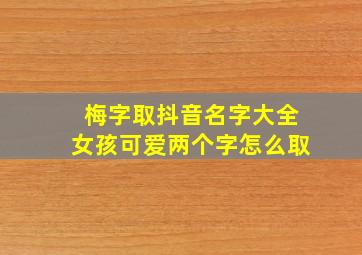 梅字取抖音名字大全
女孩可爱两个字怎么取